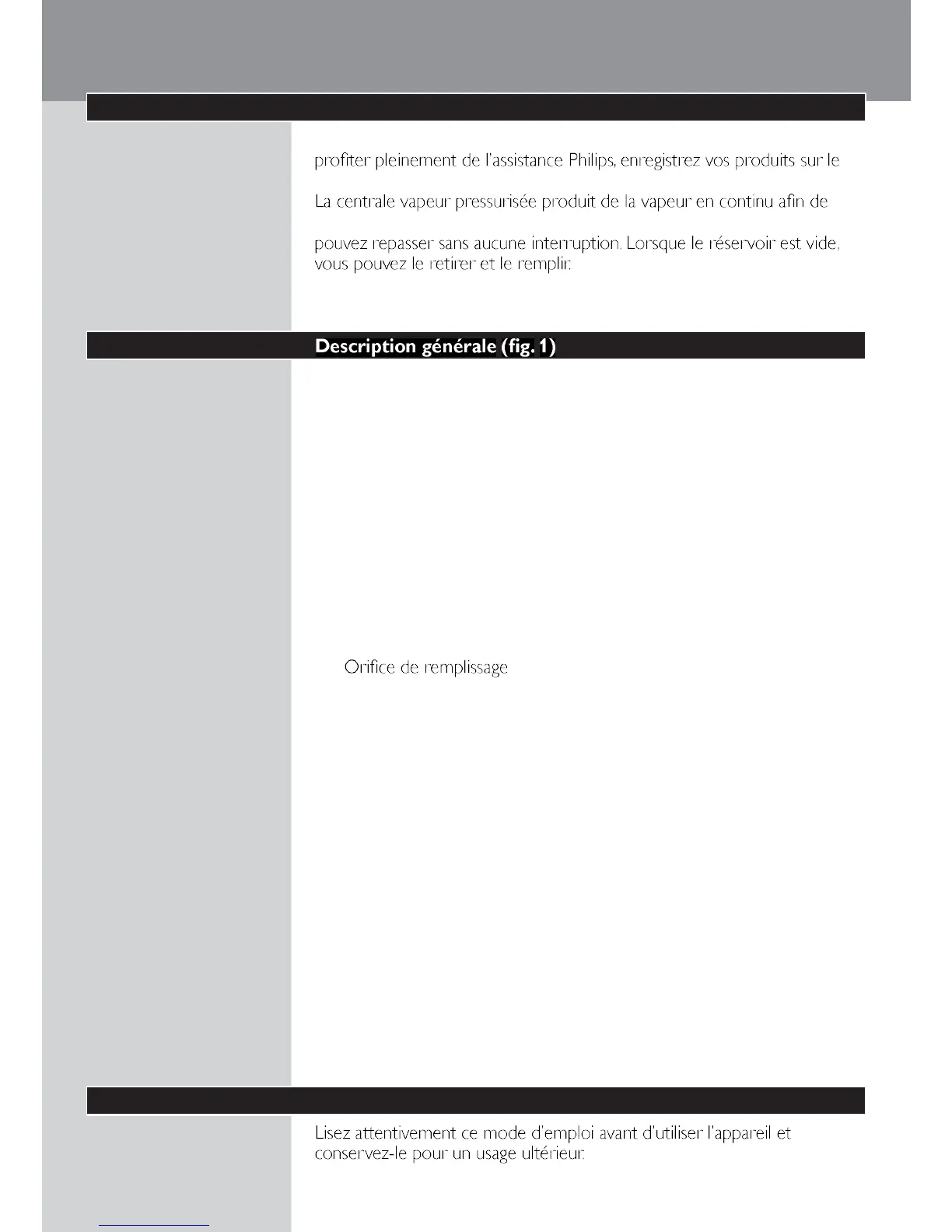 profiter pleinement de l'assistance Philips, enregistrez vos produits sur le

La centrale vapeur pressurisée produit de la vapeur en continu afin de

pouvez repasser sans aucune interruption. Lorsque le réservoir est vide, vous pouvez le retirer et le remplir.

Description générale (fig. 1)

Orifice de remplissage

Lisez attentivement ce mode d'emploi avant d'utiliser l'appareil et conservez-le pour un usage ultérieur.